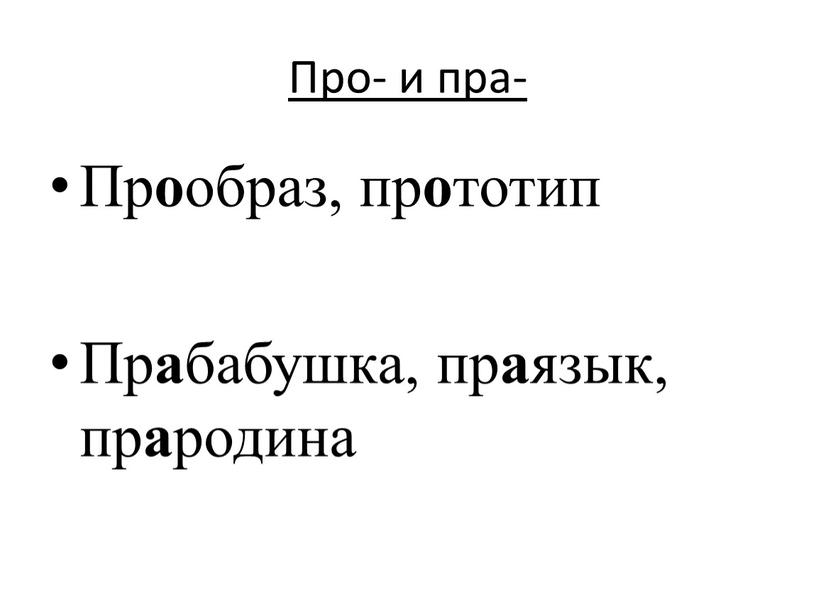 Про- и пра-

• Прообраз, прототип

• Прабабушка, праязык, прародина